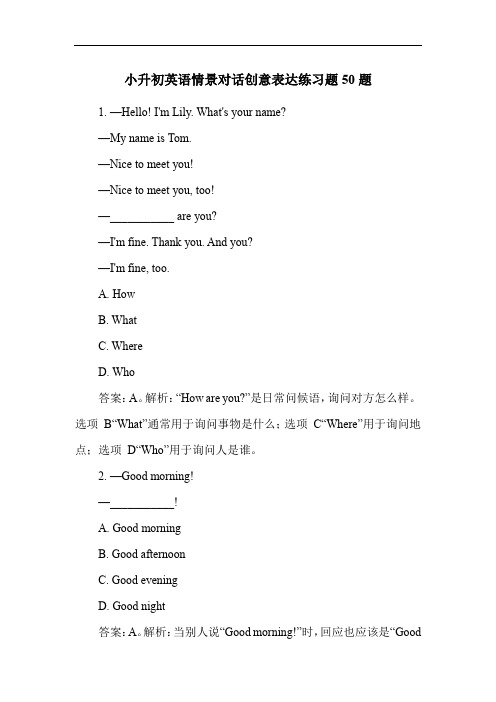 小升初英语情景对话创意表达练习题 50 题

1. —Hello! I'm Lily. What's your name?

—My name is Tom.

—Nice to meet you!

—Nice to meet you, too!

—__________ are you?

—I'm fine. Thank you. And you?

—I'm fine, too.

A. How

B. What

C. Where

D. Who

答案：A。解析：“How are you?”是日常问候语，询问对方怎么样。选项 B“What”通常用于询问事物是什么；选项 C“Where”用于询问地点；选项 D“Who”用于询问人是谁。

2. —Good morning!

—__________!

A. Good morning

B. Good afternoon

C. Good evening

D. Good night

答案：A。解析：当别人说“Good morning!”时，回应也应该是“Good